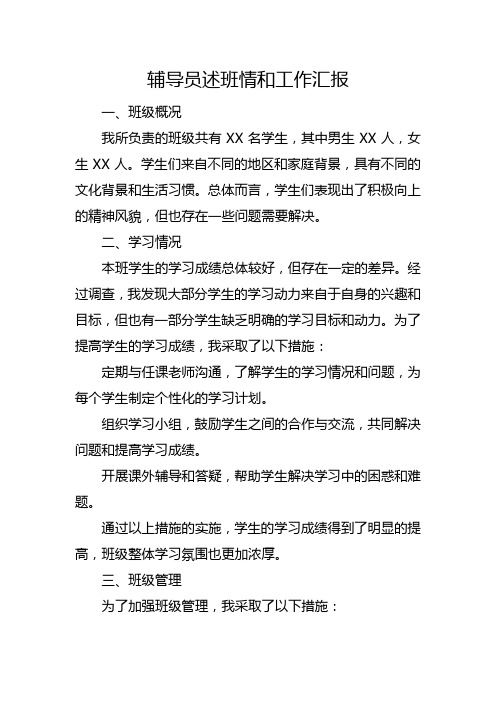 辅导员述班情和工作汇报

一、班级概况

我所负责的班级共有 XX 名学生，其中男生 XX 人，女生 XX 人。学生们来自不同的地区和家庭背景，具有不同的文化背景和生活习惯。总体而言，学生们表现出了积极向上的精神风貌，但也存在一些问题需要解决。

二、学习情况

本班学生的学习成绩总体较好，但存在一定的差异。经过调查，我发现大部分学生的学习动力来自于自身的兴趣和目标，但也有一部分学生缺乏明确的学习目标和动力。为了提高学生的学习成绩，我采取了以下措施：

定期与任课老师沟通，了解学生的学习情况和问题，为每个学生制定个性化的学习计划。

组织学习小组，鼓励学生之间的合作与交流，共同解决问题和提高学习成绩。

开展课外辅导和答疑，帮助学生解决学习中的困惑和难题。

通过以上措施的实施，学生的学习成绩得到了明显的提高，班级整体学习氛围也更加浓厚。

三、班级管理

为了加强班级管理，我采取了以下措施：